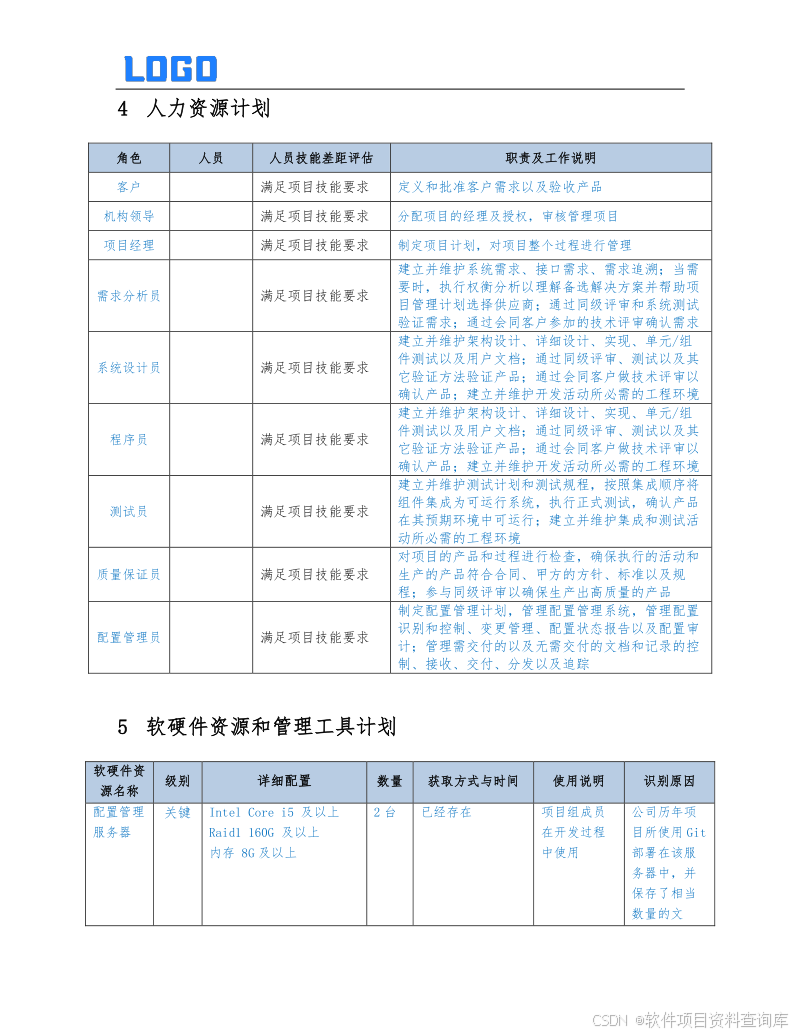 LOGO

4 人力资源计划

| 角色 | 人员 | 人员技能差距评估 | 职责及工作说明 |
|---|---|---|---|
| 客户 | | 满足项目技能要求 | 定义和批准客户需求以及验收产品 |
| 机构领导 | | 满足项目技能要求 | 分配项目的经理及授权，审核管理项目 |
| 项目经理 | | 满足项目技能要求 | 制定项目计划，对项目整个过程进行管理 |
| 需求分析员 | | 满足项目技能要求 | 建立并维护系统需求、接口需求、需求追溯；当需要时，执行权衡分析以理解备选解决方案并帮助项目管理计划选择供应商；通过同级评审和系统测试验证需求；通过会同客户参加的技术评审确认需求 |
| 系统设计员 | | 满足项目技能要求 | 建立并维护架构设计、详细设计、实现、单元/组件测试以及用户文档；通过同级评审、测试以及其它验证方法验证产品；通过会同客户做技术评审以确认产品；建立并维护开发活动所必需的工程环境 |
| 程序员 | | 满足项目技能要求 | 建立并维护架构设计、详细设计、实现、单元/组件测试以及用户文档；通过同级评审、测试以及其它验证方法验证产品；通过会同客户做技术评审以确认产品；建立并维护开发活动所必需的工程环境 |
| 测试员 | | 满足项目技能要求 | 建立并维护测试计划和测试规程，按照集成顺序将组件集成为可运行系统，执行正式测试，确认产品在其预期环境中可运行；建立并维护集成和测试活动所必需的工程环境 |
| 质量保证员 | | 满足项目技能要求 | 对项目的产品和过程进行检查，确保执行的活动和生产的产品符合合同、甲方的方针、标准以及规程；参与同级评审以确保生产出高质量的产品 |
| 配置管理员 | | 满足项目技能要求 | 制定配置管理计划，管理配置管理系统，管理配置识别和控制、变更管理、配置状态报告以及配置审计；管理需交付的以及无需交付的文档和记录的控制、接收、交付、分发以及追踪 |

5 软硬件资源和管理工具计划

| 软硬件资源名称 | 级别 | 详细配置 | 数量 | 获取方式与时间 | 使用说明 | 识别原因 |
|---|---|---|---|---|---|---|
| 配置管理服务器 | 关键 | Intel Core i5 及以上 Raid1 160G 及以上 内存 8G 及以上 | 2 台 | 已经存在 | 项目组成员在开发过程中使用 | 公司历年项目所使用 Git 部署在该服务器中，并保存了相当数量的文 |

CSDN @软件项目资料查询库